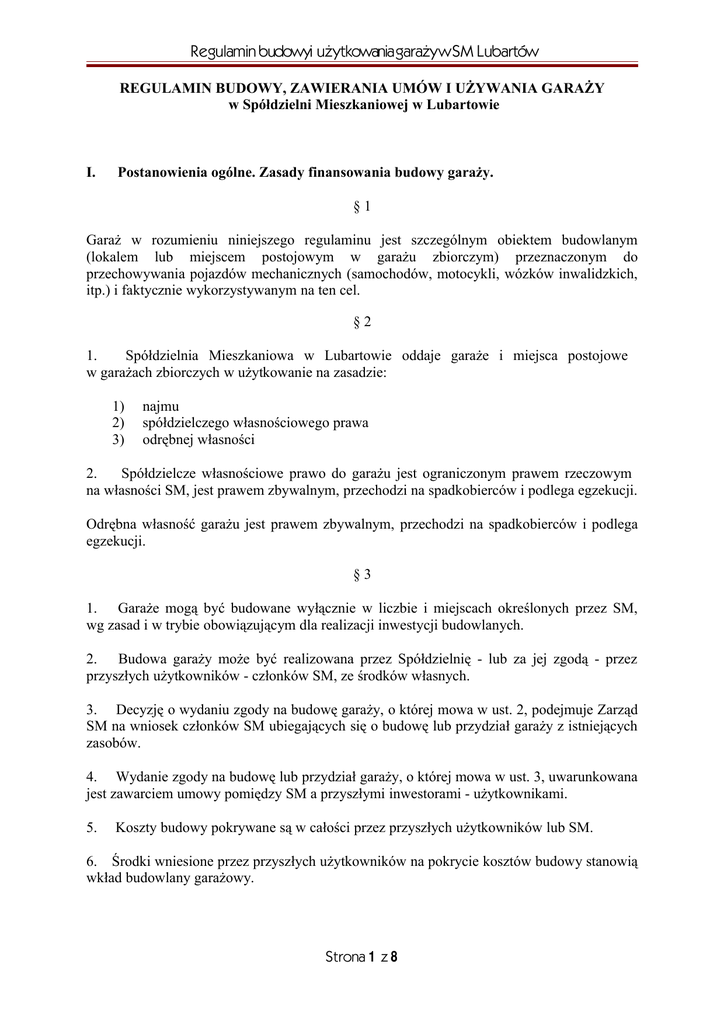 Regulamin budowy i użytkowania garaży w SM Lubartów

REGULAMIN BUDOWY, ZAWIERANIA UMÓW I UŻYWANIA GARAŻY
w Spółdzielni Mieszkaniowej w Lubartowie

I. Postanowienia ogólne. Zasady finansowania budowy garaży.

§ 1

Garaż w rozumieniu niniejszego regulaminu jest szczególnym obiektem budowlanym (lokalem lub miejscem postojowym w garażu zbiorczym) przeznaczonym do przechowywania pojazdów mechanicznych (samochodów, motocykli, wózków inwalidzkich, itp.) i faktycznie wykorzystywanym na ten cel.

§ 2

1. Spółdzielnia Mieszkaniowa w Lubartowie oddaje garaże i miejsca postojowe w garażach zbiorczych w użytkowanie na zasadzie:

1) najmu
2) spółdzielczego własnościowego prawa
3) odrębnej własności

2. Spółdzielcze własnościowe prawo do garażu jest ograniczonym prawem rzeczowym na własności SM, jest prawem zbywalnym, przechodzi na spadkobierców i podlega egzekucji.

Odrębna własność garażu jest prawem zbywalnym, przechodzi na spadkobierców i podlega egzekucji.

§ 3

1. Garaże mogą być budowane wyłącznie w liczbie i miejscach określonych przez SM, wg zasad i w trybie obowiązującym dla realizacji inwestycji budowlanych.

2. Budowa garaży może być realizowana przez Spółdzielnię - lub za jej zgodą - przez przyszłych użytkowników - członków SM, ze środków własnych.

3. Decyzję o wydaniu zgody na budowę garaży, o której mowa w ust. 2, podejmuje Zarząd SM na wniosek członków SM ubiegających się o budowę lub przydział garaży z istniejących zasobów.

4. Wydanie zgody na budowę lub przydział garaży, o której mowa w ust. 3, uwarunkowana jest zawarciem umowy pomiędzy SM a przyszłymi inwestorami - użytkownikami.

5. Koszty budowy pokrywane są w całości przez przyszłych użytkowników lub SM.

6. Środki wniesione przez przyszłych użytkowników na pokrycie kosztów budowy stanowią wkład budowlany garażowy.

Strona 1 z 8